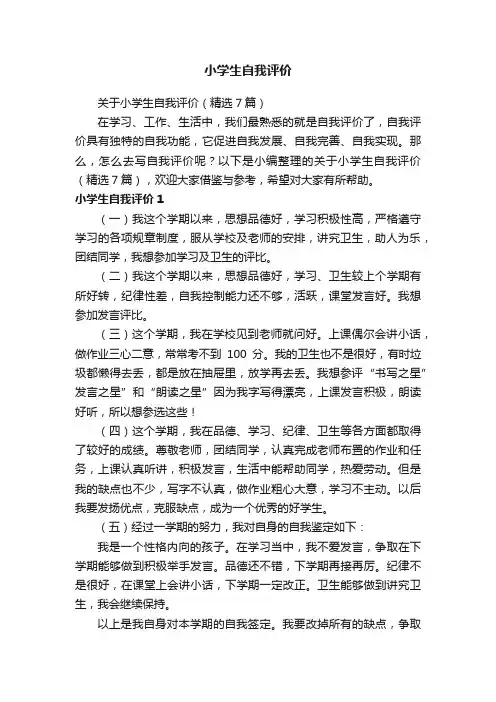 小学生自我评价

关于小学生自我评价（精选7篇）

在学习、工作、生活中，我们最熟悉的就是自我评价了，自我评价具有独特的自我功能，它促进自我发展、自我完善、自我实现。那么，怎么去写自我评价呢？以下是小编整理的关于小学生自我评价（精选7篇），欢迎大家借鉴与参考，希望对大家有所帮助。

小学生自我评价1

（一）我这个学期以来，思想品德好，学习积极性高，严格遵守学习的各项规章制度，服从学校及老师的安排，讲究卫生，助人为乐，团结同学，我想参加学习及卫生的评比。

（二）我这个学期以来，思想品德好，学习、卫生较上个学期有所好转，纪律性差，自我控制能力还不够，活跃，课堂发言好。我想参加发言评比。

（三）这个学期，我在学校见到老师就问好。上课偶尔会讲小话，做作业三心二意，常常考不到 100 分。我的卫生也不是很好，有时垃圾都懒得去丢，都是放在抽屉里，放学再去丢。我想参评“书写之星”发言之星”和“朗读之星”因为我字写得漂亮，上课发言积极，朗读好听，所以想参选这些！

（四）这个学期，我在品德、学习、纪律、卫生等各方面都取得了较好的成绩。尊敬老师，团结同学，认真完成老师布置的作业和任务，上课认真听讲，积极发言，生活中能帮助同学，热爱劳动。但是我的缺点也不少，写字不认真，做作业粗心大意，学习不主动。以后我要发扬优点，克服缺点，成为一个优秀的好学生。

（五）经过一学期的努力，我对自身的自我鉴定如下：

我是一个性格内向的孩子。在学习当中，我不爱发言，争取在下学期能够做到积极举手发言。品德还不错，下学期再接再厉。纪律不是很好，在课堂上会讲小话，下学期一定改正。卫生能够做到讲究卫生，我会继续保持。

以上是我自身对本学期的自我签定。我要改掉所有的缺点，争取